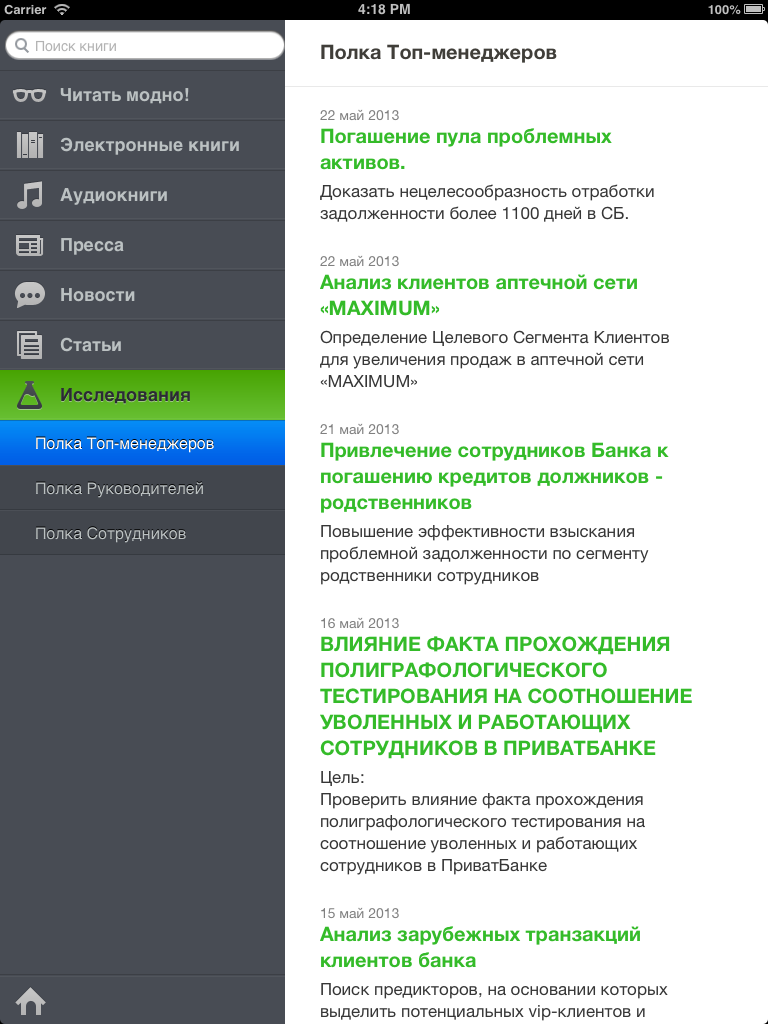 Carrier 4:18 PM 100%

Поиск книги

Читать модно!

Электронные книги

Аудиокниги

Пресса

Новости

Статьи

Исследования

Полка Топ-менеджеров

Полка Руководителей

Полка Сотрудников

Полка Топ-менеджеров

22 май 2013

Погашение пула проблемных активов.

Доказать нецелесообразность отработки задолженности более 1100 дней в СБ.

22 май 2013

Анализ клиентов аптечной сети «MAXIMUM»

Определение Целевого Сегмента Клиентов для увеличения продаж в аптечной сети «MAXIMUM»

21 май 2013

Привлечение сотрудников Банка к погашению кредитов должников - родственников

Повышение эффективности взыскания проблемной задолженности по сегменту родственники сотрудников

16 май 2013

ВЛИЯНИЕ ФАКТА ПРОХОЖДЕНИЯ ПОЛИГРАФОЛОГИЧЕСКОГО ТЕСТИРОВАНИЯ НА СООТНОШЕНИЕ УВОЛЕННЫХ И РАБОТАЮЩИХ СОТРУДНИКОВ В ПРИВАТБАНКЕ

Цель:
Проверить влияние факта прохождения полиграфологического тестирования на соотношение уволенных и работающих сотрудников в ПриватБанке

15 май 2013

Анализ зарубежных транзакций клиентов банка

Поиск предикторов, на основании которых выделить потенциальных vip-клиентов и